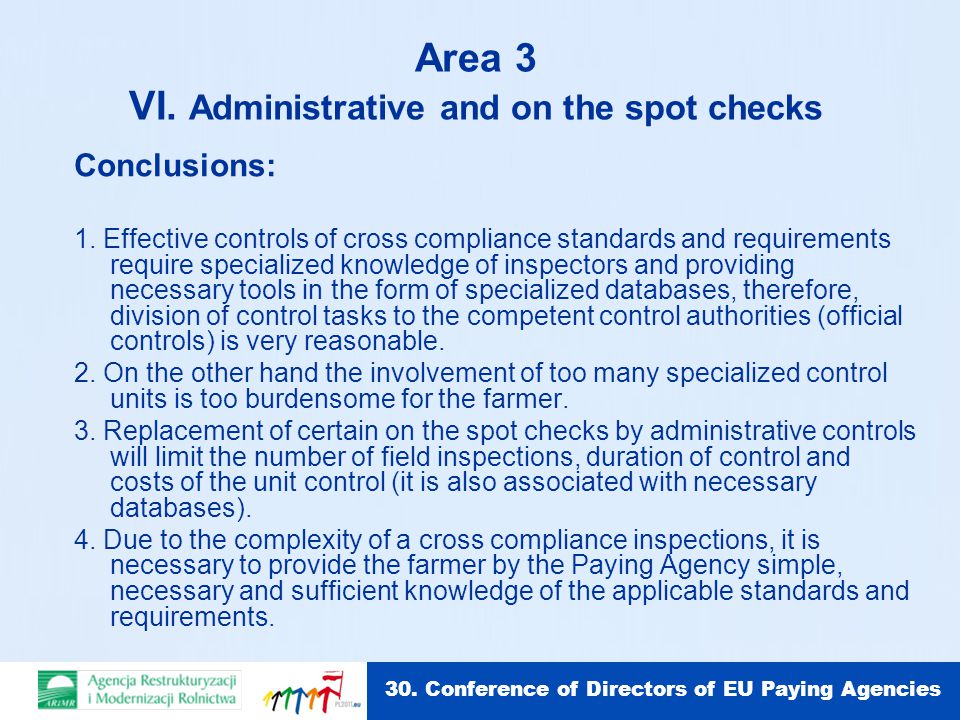 Area 3
VI. Administrative and on the spot checks

Conclusions:

1. Effective controls of cross compliance standards and requirements require specialized knowledge of inspectors and providing necessary tools in the form of specialized databases, therefore, division of control tasks to the competent control authorities (official controls) is very reasonable.
2. On the other hand the involvement of too many specialized control units is too burdensome for the farmer.
3. Replacement of certain on the spot checks by administrative controls will limit the number of field inspections, duration of control and costs of the unit control (it is also associated with necessary databases).
4. Due to the complexity of a cross compliance inspections, it is necessary to provide the farmer by the Paying Agency simple, necessary and sufficient knowledge of the applicable standards and requirements.

ARiMR Agencja Restrukturyzacji i Modernizacji Rolnictwa

PL2011.eu

30. Conference of Directors of EU Paying Agencies